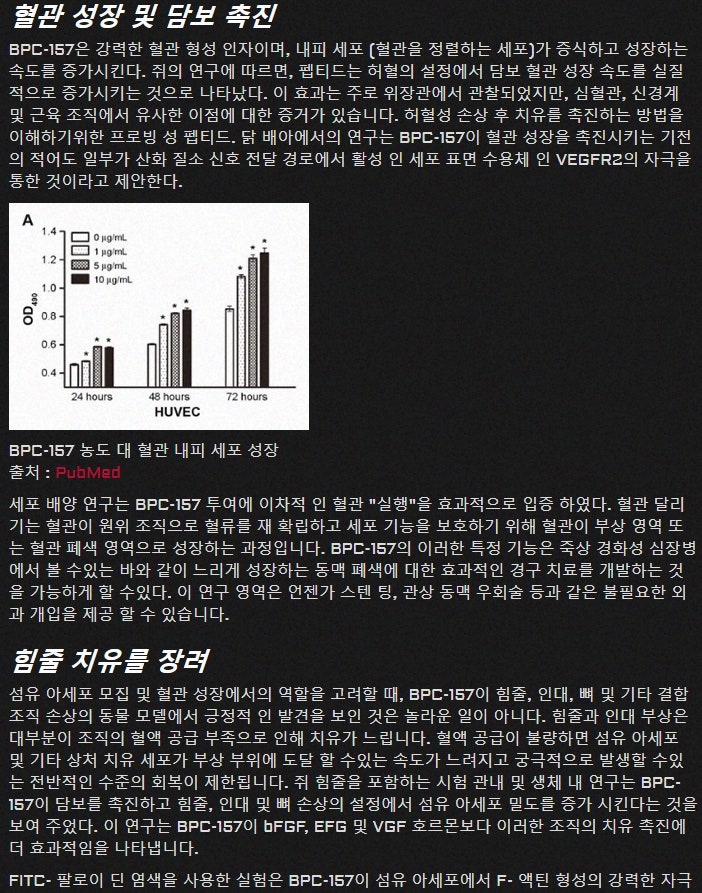 혈관 성장 및 담보 촉진

BPC-157은 강력한 혈관 형성 인자이며, 내피 세포 (혈관을 정렬하는 세포)가 증식하고 성장하는 속도를 증가시킨다. 쥐의 연구에 따르면, 펩티드는 허혈의 설정에서 담보 혈관 성장 속도를 실질적으로 증가시키는 것으로 나타났다. 이 효과는 주로 위장관에서 관찰되었지만, 심혈관, 신경계 및 근육 조직에서 유사한 이점에 대한 증거가 있습니다. 허혈성 손상 후 치유를 촉진하는 방법을 이해하기위한 프로빙 성 펩티드. 닭 배아에서의 연구는 BPC-157이 혈관 성장을 촉진시키는 기전의 적어도 일부가 산화 질소 신호 전달 경로에서 활성 인 세포 표면 수용체 인 VEGFR2의 자극을 통한 것이라고 제안한다.

A
1.4
1.2
1.0
0.8
0.6
0.4
$OD_{490}$
0 μg/mL
1 μg/mL
5 μg/mL
10 μg/mL
24 hours
48 hours
72 hours
HUVEC

BPC-157 농도 대 혈관 내피 세포 성장
출처 : PubMed

세포 배양 연구는 BPC-157 투여에 이차적 인 혈관 "실행"을 효과적으로 입증 하였다. 혈관 달리기는 혈관이 원위 조직으로 혈류를 재 확립하고 세포 기능을 보호하기 위해 혈관이 부상 영역 또는 혈관 폐색 영역으로 성장하는 과정입니다. BPC-157의 이러한 특정 기능은 죽상 경화성 심장병에서 볼 수있는 바와 같이 느리게 성장하는 동맥 폐색에 대한 효과적인 경구 치료를 개발하는 것을 가능하게 할 수있다. 이 연구 영역은 언젠가 스텐 팅, 관상 동맥 우회술 등과 같은 불필요한 외과 개입을 제공 할 수 있습니다.

힘줄 치유를 장려

섬유 아세포 모집 및 혈관 성장에서의 역할을 고려할 때, BPC-157이 힘줄, 인대, 뼈 및 기타 결합 조직 손상의 동물 모델에서 긍정적 인 발견을 보인 것은 놀라운 일이 아니다. 힘줄과 인대 부상은 대부분이 조직의 혈액 공급 부족으로 인해 치유가 느립니다. 혈액 공급이 불량하면 섬유 아세포 및 기타 상처 치유 세포가 부상 부위에 도달 할 수있는 속도가 느려지고 궁극적으로 발생할 수있는 전반적인 수준의 회복이 제한됩니다. 쥐 힘줄을 포함하는 시험 관내 및 생체 내 연구는 BPC-157이 담보를 촉진하고 힘줄, 인대 및 뼈 손상의 설정에서 섬유 아세포 밀도를 증가 시킨다는 것을 보여 주었다. 이 연구는 BPC-157이 bFGF, EFG 및 VGF 호르몬보다 이러한 조직의 치유 촉진에 더 효과적임을 나타냅니다.

FITC- 팔로이 딘 염색을 사용한 실험은 BPC-157이 섬유 아세포에서 F- 액틴 형성의 강력한 자극